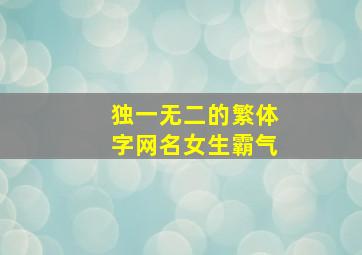 独一无二的繁体字网名女生霸气